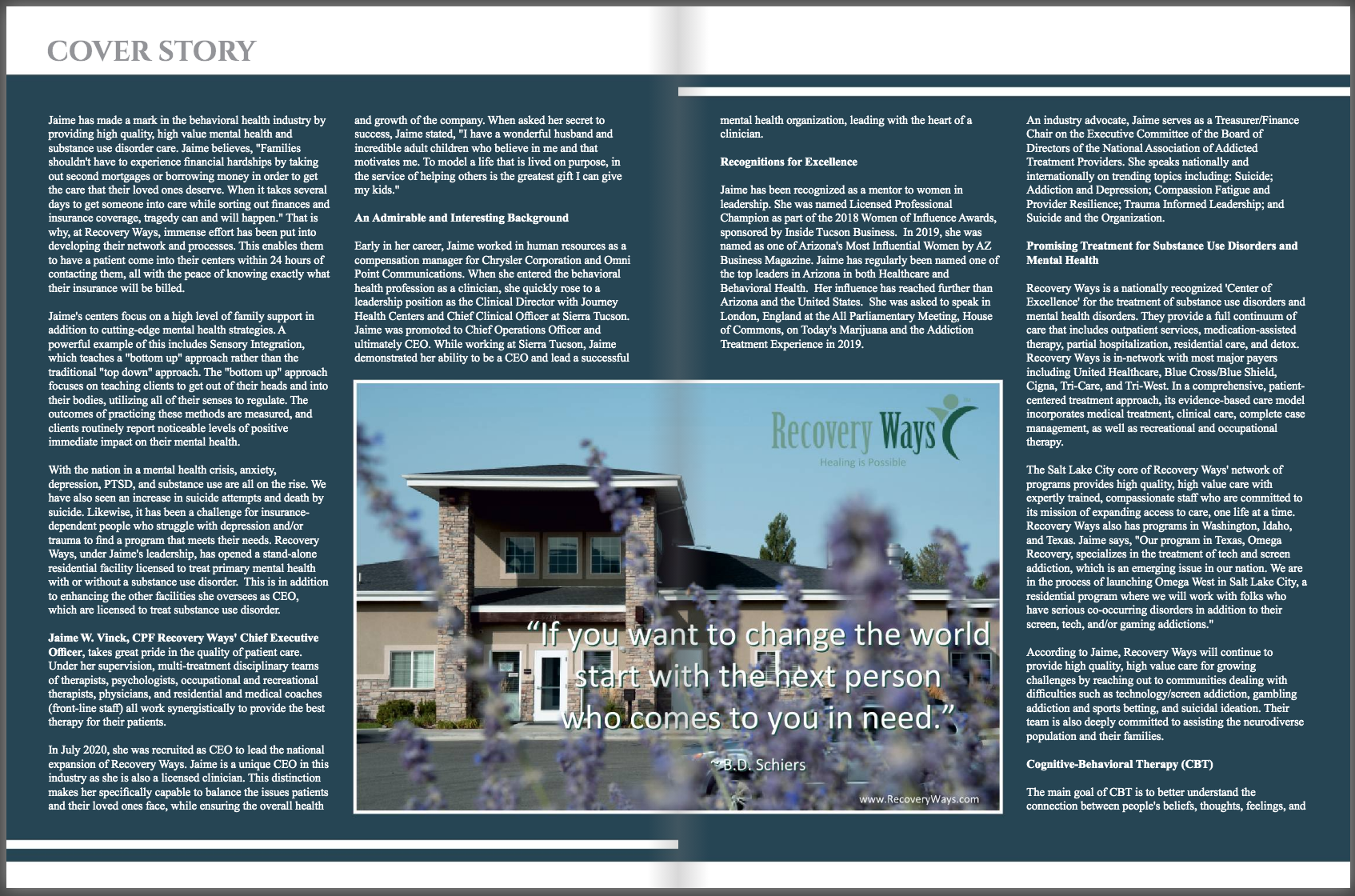 COVER STORY

Jaime has made a mark in the behavioral health industry by providing high quality, high value mental health and substance use disorder care. Jaime believes, "Families shouldn't have to experience financial hardships by taking out second mortgages or borrowing money in order to get the care that their loved ones deserve. When it takes several days to get someone into care while sorting out finances and insurance coverage, tragedy can and will happen." That is why, at Recovery Ways, immense effort has been put into developing their network and processes. This enables them to have a patient come into their centers within 24 hours of contacting them, all with the peace of knowing exactly what their insurance will be billed.

Jaime's centers focus on a high level of family support in addition to cutting-edge mental health strategies. A powerful example of this includes Sensory Integration, which teaches a "bottom up" approach rather than the traditional "top down" approach. The "bottom up" approach focuses on teaching clients to get out of their heads and into their bodies, utilizing all of their senses to regulate. The outcomes of practicing these methods are measured, and clients routinely report noticeable levels of positive immediate impact on their mental health.

With the nation in a mental health crisis, anxiety, depression, PTSD, and substance use are all on the rise. We have also seen an increase in suicide attempts and death by suicide. Likewise, it has been a challenge for insurance-dependent people who struggle with depression and/or trauma to find a program that meets their needs. Recovery Ways, under Jaime's leadership, has opened a stand-alone residential facility licensed to treat primary mental health with or without a substance use disorder. This is in addition to enhancing the other facilities she oversees as CEO, which are licensed to treat substance use disorder.

Jaime W. Vinck, CPF Recovery Ways' Chief Executive Officer, takes great pride in the quality of patient care. Under her supervision, multi-treatment disciplinary teams of therapists, psychologists, occupational and recreational therapists, physicians, and residential and medical coaches (front-line staff) all work synergistically to provide the best therapy for their patients.

In July 2020, she was recruited as CEO to lead the national expansion of Recovery Ways. Jaime is a unique CEO in this industry as she is also a licensed clinician. This distinction makes her specifically capable to balance the issues patients and their loved ones face, while ensuring the overall health and growth of the company. When asked her secret to success, Jaime stated, "I have a wonderful husband and incredible adult children who believe in me and that motivates me. To model a life that is lived on purpose, in the service of helping others is the greatest gift I can give my kids."

An Admirable and Interesting Background

Early in her career, Jaime worked in human resources as a compensation manager for Chrysler Corporation and Omni Point Communications. When she entered the behavioral health profession as a clinician, she quickly rose to a leadership position as the Clinical Director with Journey Health Centers and Chief Clinical Officer at Sierra Tucson. Jaime was promoted to Chief Operations Officer and ultimately CEO. While working at Sierra Tucson, Jaime demonstrated her ability to be a CEO and lead a successful mental health organization, leading with the heart of a clinician.

Recognitions for Excellence

Jaime has been recognized as a mentor to women in leadership. She was named Licensed Professional Champion as part of the 2018 Women of Influence Awards, sponsored by Inside Tucson Business. In 2019, she was named as one of Arizona's Most Influential Women by AZ Business Magazine. Jaime has regularly been named one of the top leaders in Arizona in both Healthcare and Behavioral Health. Her influence has reached further than Arizona and the United States. She was asked to speak in London, England at the All Parliamentary Meeting, House of Commons, on Today's Marijuana and the Addiction Treatment Experience in 2019.

Recovery Ways
Healing is Possible

"If you want to change the world start with the next person who comes to you in need."
~B.D. Schiers

www.RecoveryWays.com

An industry advocate, Jaime serves as a Treasurer/Finance Chair on the Executive Committee of the Board of Directors of the National Association of Addicted Treatment Providers. She speaks nationally and internationally on trending topics including: Suicide; Addiction and Depression; Compassion Fatigue and Provider Resilience; Trauma Informed Leadership; and Suicide and the Organization.

Promising Treatment for Substance Use Disorders and Mental Health

Recovery Ways is a nationally recognized 'Center of Excellence' for the treatment of substance use disorders and mental health disorders. They provide a full continuum of care that includes outpatient services, medication-assisted therapy, partial hospitalization, residential care, and detox. Recovery Ways is in-network with most major payers including United Healthcare, Blue Cross/Blue Shield, Cigna, Tri-Care, and Tri-West. In a comprehensive, patient-centered treatment approach, its evidence-based care model incorporates medical treatment, clinical care, complete case management, as well as recreational and occupational therapy.

The Salt Lake City core of Recovery Ways' network of programs provides high quality, high value care with expertly trained, compassionate staff who are committed to its mission of expanding access to care, one life at a time. Recovery Ways also has programs in Washington, Idaho, and Texas. Jaime says, "Our program in Texas, Omega Recovery, specializes in the treatment of tech and screen addiction, which is an emerging issue in our nation. We are in the process of launching Omega West in Salt Lake City, a residential program where we will work with folks who have serious co-occurring disorders in addition to their screen, tech, and/or gaming addictions."

According to Jaime, Recovery Ways will continue to provide high quality, high value care for growing challenges by reaching out to communities dealing with difficulties such as technology/screen addiction, gambling addiction and sports betting, and suicidal ideation. Their team is also deeply committed to assisting the neurodiverse population and their families.

Cognitive-Behavioral Therapy (CBT)

The main goal of CBT is to better understand the connection between people's beliefs, thoughts, feelings, and